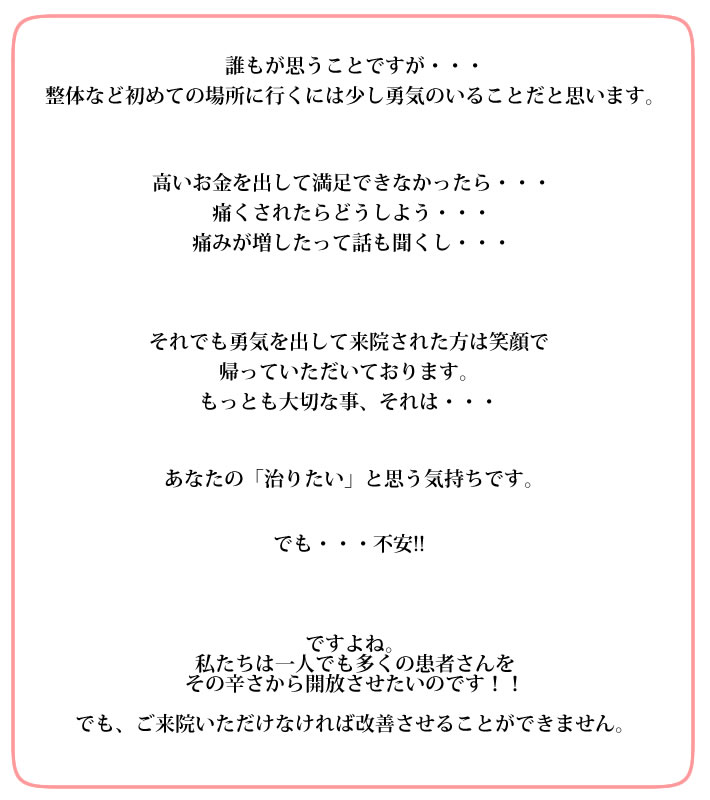 誰もが思うことですが・・・
整体など初めての場所に行くには少し勇気のいることだと思います。

高いお金を出して満足できなかったら・・・
痛くされたらどうしよう・・・
痛みが増したって話も聞くし・・・

それでも勇気を出して来院された方は笑顔で
帰っていただいております。
もっとも大切な事、それは・・・

あなたの「治りたい」と思う気持ちです。

でも・・・不安!!

ですよね。
私たちは一人でも多くの患者さんを
その辛さから開放させたいのです！！

でも、ご来院いただけなければ改善させることができません。